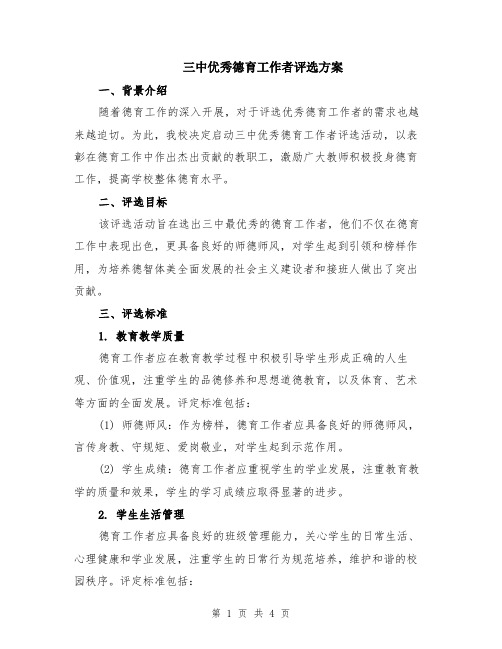 三中优秀德育工作者评选方案

一、背景介绍

随着德育工作的深入开展，对于评选优秀德育工作者的需求也越来越迫切。为此，我校决定启动三中优秀德育工作者评选活动，以表彰在德育工作中作出杰出贡献的教职工，激励广大教师积极投身德育工作，提高学校整体德育水平。

二、评选目标

该评选活动旨在选出三中最优秀的德育工作者，他们不仅在德育工作中表现出色，更具备良好的师德师风，对学生起到引领和榜样作用，为培养德智体美全面发展的社会主义建设者和接班人做出了突出贡献。

三、评选标准

1. 教育教学质量

德育工作者应在教育教学过程中积极引导学生形成正确的人生观、价值观，注重学生的品德修养和思想道德教育，以及体育、艺术等方面的全面发展。评定标准包括：

(1) 师德师风：作为榜样，德育工作者应具备良好的师德师风，言传身教、守规矩、爱岗敬业，对学生起到示范作用。

(2) 学生成绩：德育工作者应重视学生的学业发展，注重教育教学的质量和效果，学生的学习成绩应取得显著的进步。

2. 学生生活管理

德育工作者应具备良好的班级管理能力，关心学生的日常生活、心理健康和学业发展，注重学生的日常行为规范培养，维护和谐的校园秩序。评定标准包括：

第 1 页 共 4 页